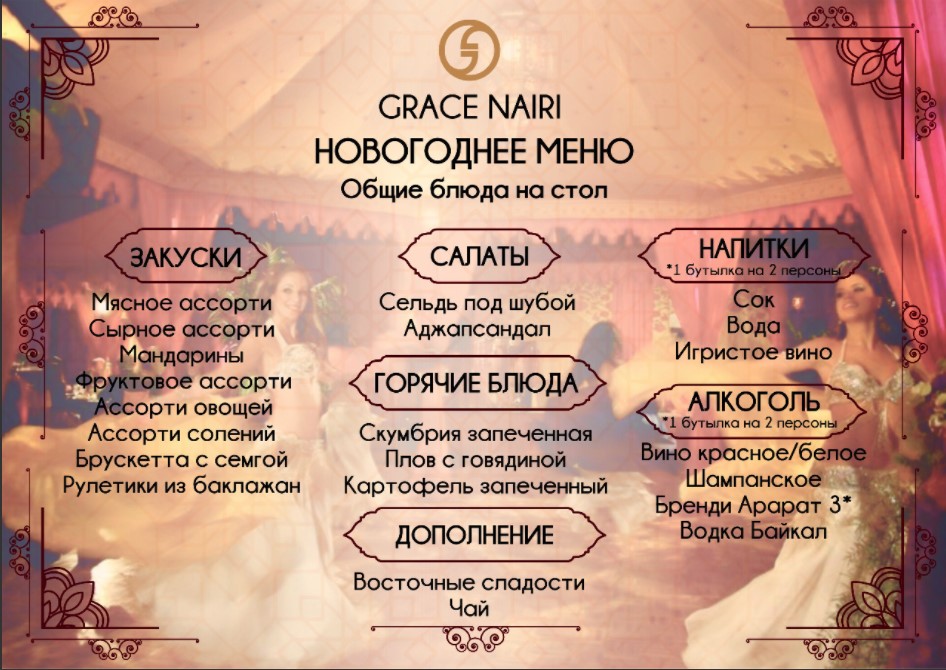 GRACE NAIRI
НОВОГОДНЕЕ МЕНЮ
Общие блюда на стол

ЗАКУСКИ
Мясное ассорти
Сырное ассорти
Мандарины
Фруктовое ассорти
Ассорти овощей
Ассорти солений
Брускетта с семгой
Рулетики из баклажан

САЛАТЫ
Сельдь под шубой
Аджапсандал

ГОРЯЧИЕ БЛЮДА
Скумбрия запеченная
Плов с говядиной
Картофель запеченный

ДОПОЛНЕНИЕ
Восточные сладости
Чай

НАПИТКИ
*1 бутылка на 2 персоны
Сок
Вода
Игристое вино

АЛКОГОЛЬ
*1 бутылка на 2 персоны
Вино красное/белое
Шампанское
Бренди Арарат 3*
Водка Байкал